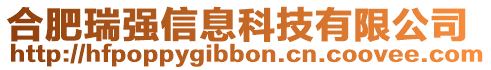 合肥瑞强信息科技有限公司
http://hfpoppygibbon.cn.coovee.com